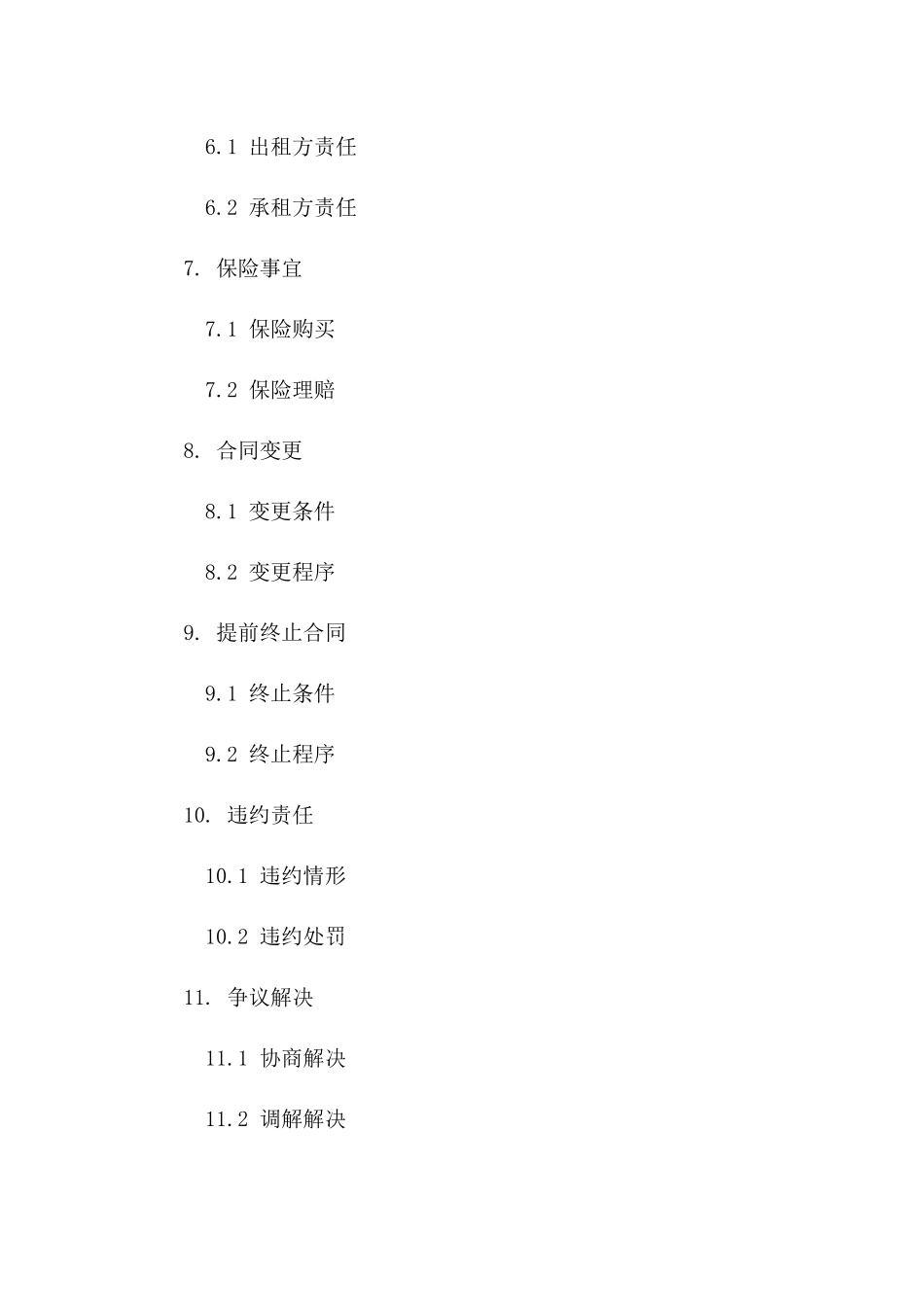 6.1 出租方责任

6.2 承租方责任

7. 保险事宜

7.1 保险购买

7.2 保险理赔

8. 合同变更

8.1 变更条件

8.2 变更程序

9. 提前终止合同

9.1 终止条件

9.2 终止程序

10. 违约责任

10.1 违约情形

10.2 违约处罚

11. 争议解决

11.1 协商解决

11.2 调解解决